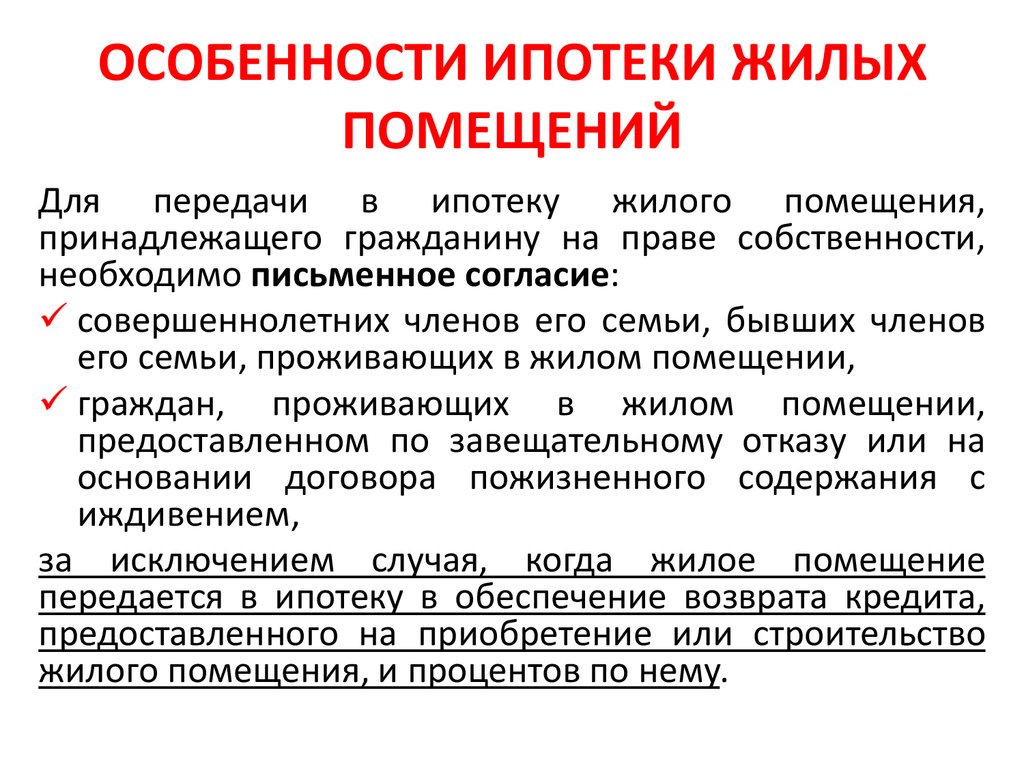 ОСОБЕННОСТИ ИПОТЕКИ ЖИЛЫХ ПОМЕЩЕНИЙ

Для передачи в ипотеку жилого помещения, принадлежащего гражданину на праве собственности, необходимо письменное согласие:

✓ совершеннолетних членов его семьи, бывших членов его семьи, проживающих в жилом помещении,

✓ граждан, проживающих в жилом помещении, предоставленном по завещательному отказу или на основании договора пожизненного содержания с иждивением,

за исключением случая, когда жилое помещение передается в ипотеку в обеспечение возврата кредита, предоставленного на приобретение или строительство жилого помещения, и процентов по нему.